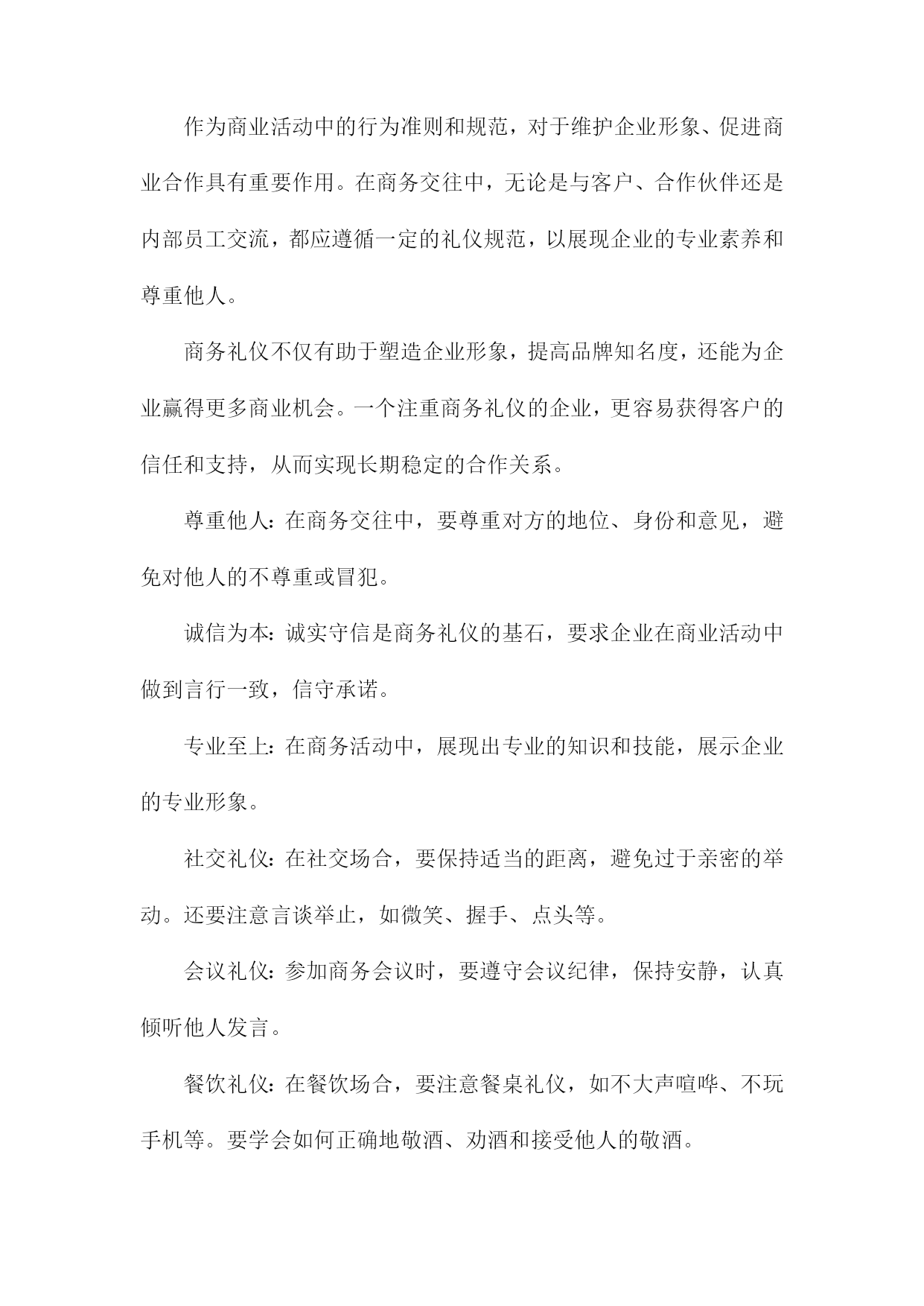 作为商业活动中的行为准则和规范，对于维护企业形象、促进商业合作具有重要作用。在商务交往中，无论是与客户、合作伙伴还是内部员工交流，都应遵循一定的礼仪规范，以展现企业的专业素养和尊重他人。

商务礼仪不仅有助于塑造企业形象，提高品牌知名度，还能为企业赢得更多商业机会。一个注重商务礼仪的企业，更容易获得客户的信任和支持，从而实现长期稳定的合作关系。

尊重他人：在商务交往中，要尊重对方的地位、身份和意见，避免对他人的不尊重或冒犯。

诚信为本：诚实守信是商务礼仪的基石，要求企业在商业活动中做到言行一致，信守承诺。

专业至上：在商务活动中，展现出专业的知识和技能，展示企业的专业形象。

社交礼仪：在社交场合，要保持适当的距离，避免过于亲密的举动。还要注意言谈举止，如微笑、握手、点头等。

会议礼仪：参加商务会议时，要遵守会议纪律，保持安静，认真倾听他人发言。

餐饮礼仪：在餐饮场合，要注意餐桌礼仪，如不大声喧哗、不玩手机等。要学会如何正确地敬酒、劝酒和接受他人的敬酒。